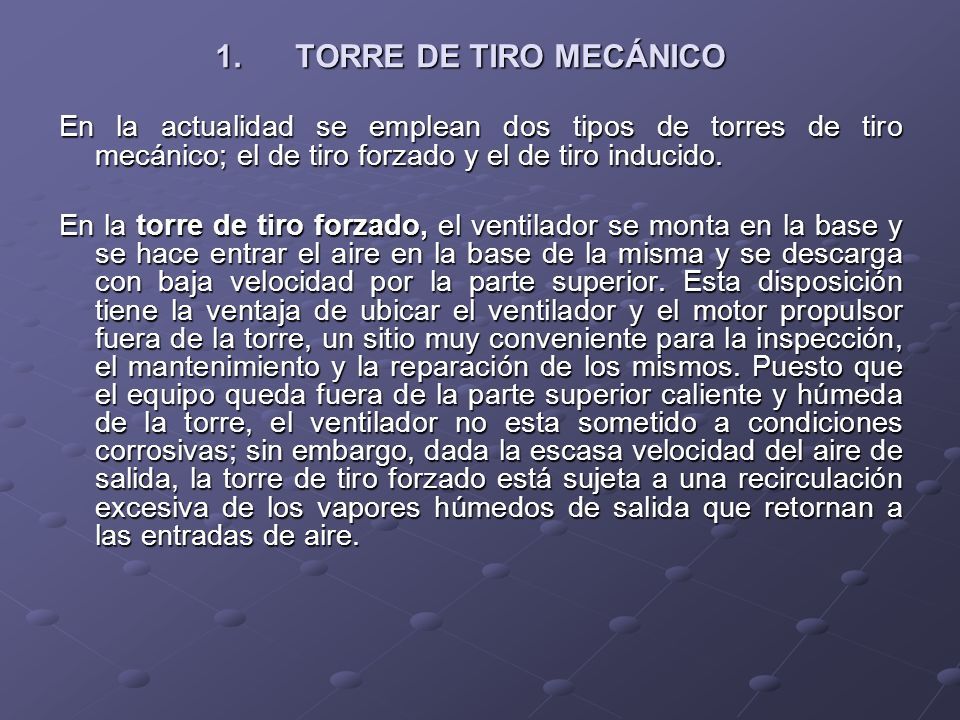 1. TORRE DE TIRO MECÁNICO

En la actualidad se emplean dos tipos de torres de tiro mecánico; el de tiro forzado y el de tiro inducido.

En la torre de tiro forzado, el ventilador se monta en la base y se hace entrar el aire en la base de la misma y se descarga con baja velocidad por la parte superior. Esta disposición tiene la ventaja de ubicar el ventilador y el motor propulsor fuera de la torre, un sitio muy conveniente para la inspección, el mantenimiento y la reparación de los mismos. Puesto que el equipo queda fuera de la parte superior caliente y húmeda de la torre, el ventilador no esta sometido a condiciones corrosivas; sin embargo, dada la escasa velocidad del aire de salida, la torre de tiro forzado está sujeta a una recirculación excesiva de los vapores húmedos de salida que retornan a las entradas de aire.